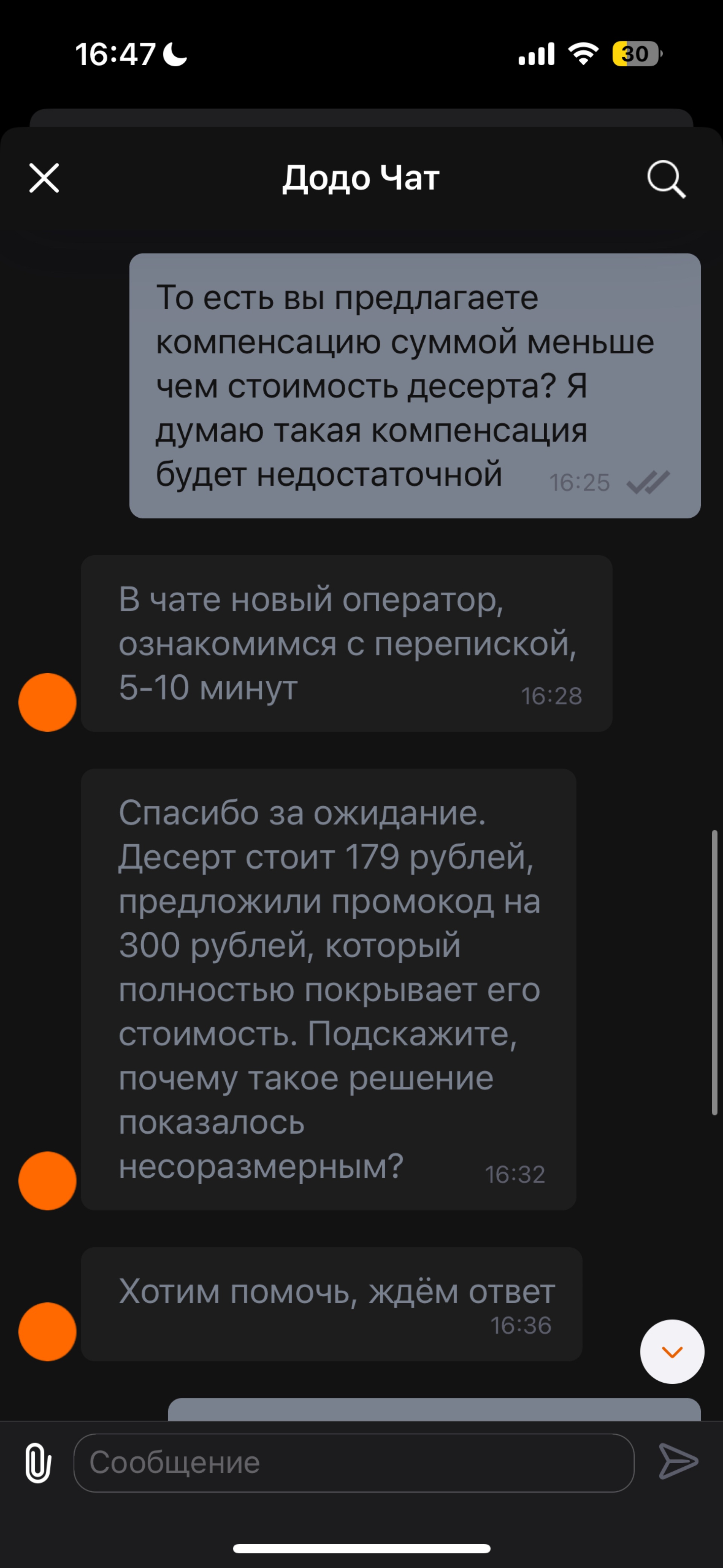 16:47

30

Додо Чат

То есть вы предлагаете компенсацию суммой меньше чем стоимость десерта? Я думаю такая компенсация будет недостаточной 16:25

В чате новый оператор, ознакомимся с перепиской, 5-10 минут 16:28

Спасибо за ожидание. Десерт стоит 179 рублей, предложили промокод на 300 рублей, который полностью покрывает его стоимость. Подскажите, почему такое решение показалось несоразмерным? 16:32

Хотим помочь, ждём ответ 16:36

Сообщение